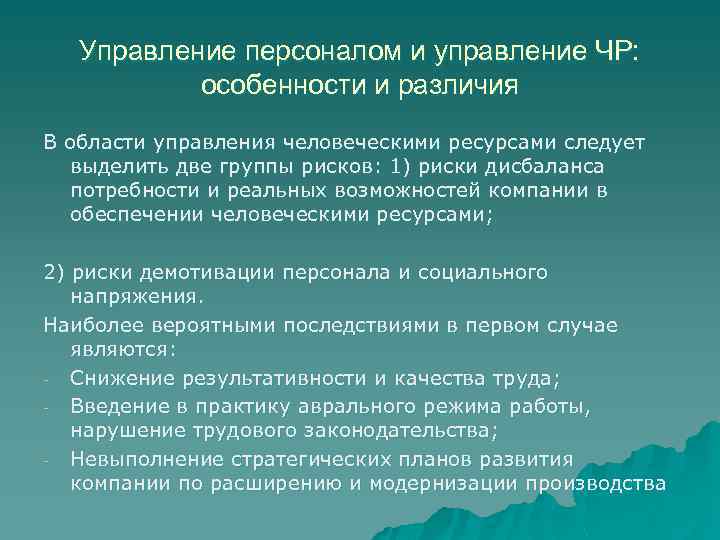 Управление персоналом и управление ЧР: особенности и различия

В области управления человеческими ресурсами следует выделить две группы рисков: 1) риски дисбаланса потребности и реальных возможностей компании в обеспечении человеческими ресурсами;

2) риски демотивации персонала и социального напряжения.

Наиболее вероятными последствиями в первом случае являются:

- Снижение результативности и качества труда;
- Введение в практику аврального режима работы, нарушение трудового законодательства;
- Невыполнение стратегических планов развития компании по расширению и модернизации производства